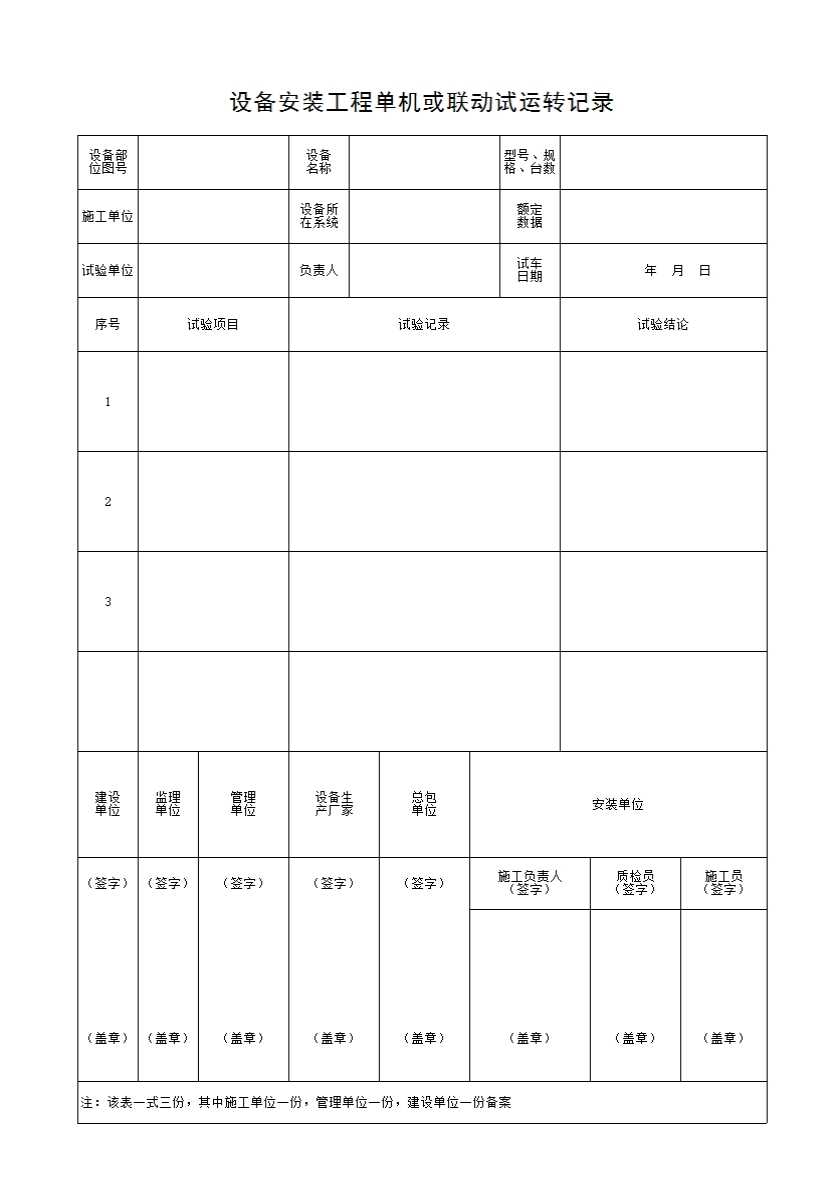 设备安装工程单机或联动试运转记录

| 设备部位图号 | | 设备名称 | | 型号、规格、台数 | |
|---|---|---|---|---|---|
| 施工单位 | | 设备所在系统 | | 额定数据 | |
| 试验单位 | | 负责人 | | 试车日期 | 年 月 日 |

| 序号 | 试验项目 | 试验记录 | 试验结论 |
|---|---|---|---|
| 1 | | | |
| 2 | | | |
| 3 | | | |
| | | | |

| 建设单位 | 监理单位 | 管理单位 | 设备生产厂家 | 总包单位 | 安装单位 | | |
|---|---|---|---|---|---|---|---|
| （签字） | （签字） | （签字） | （签字） | （签字） | 施工负责人（签字） | 质检员（签字） | 施工员（签字） |
| （盖章） | （盖章） | （盖章） | （盖章） | （盖章） | （盖章） | （盖章） | （盖章） |

注：该表一式三份，其中施工单位一份，管理单位一份，建设单位一份备案